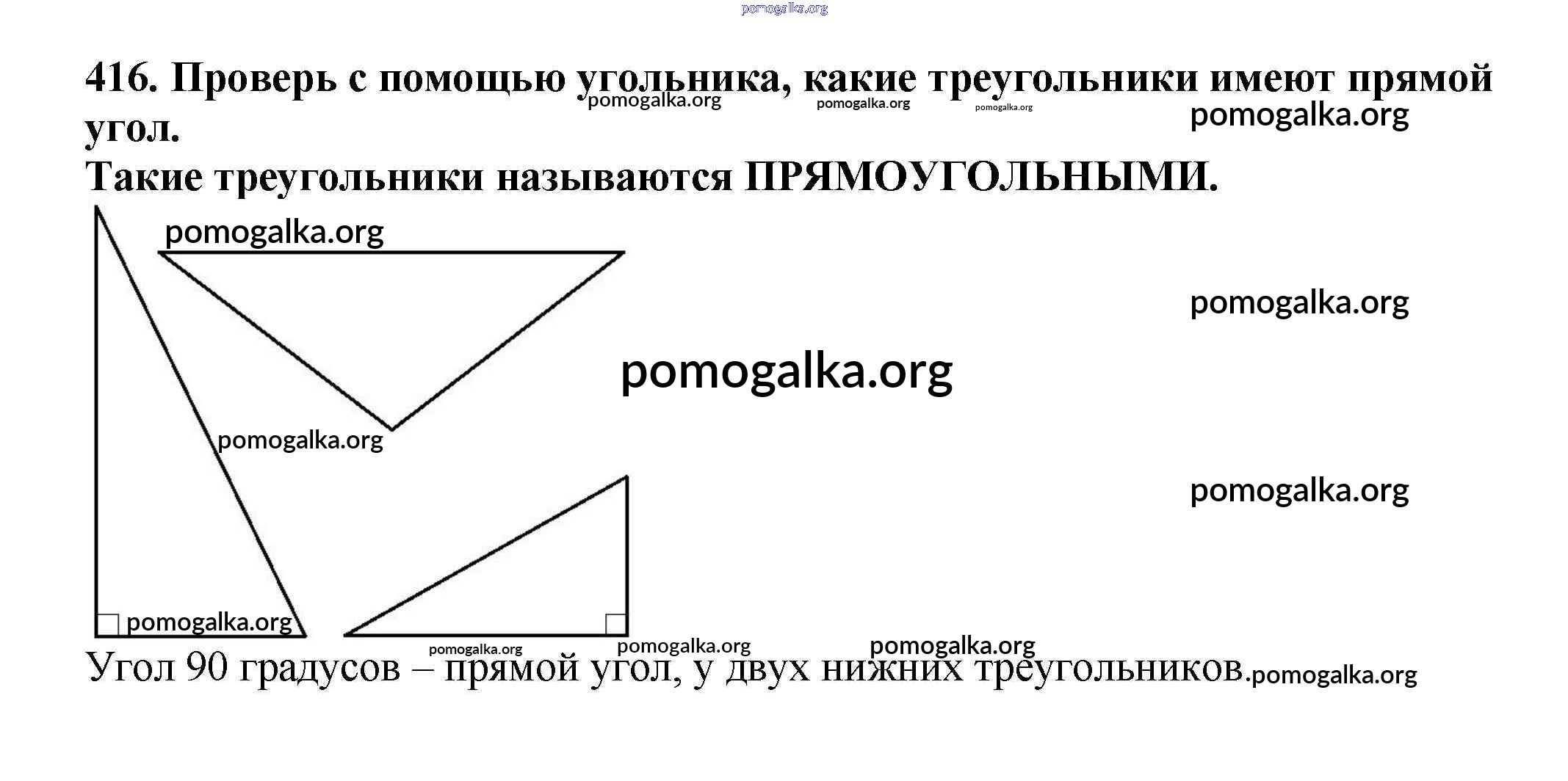 416. Проверь с помощью угольника, какие треугольники имеют прямой угол.

Такие треугольники называются ПРЯМОУГОЛЬНЫМИ.

Угол 90 градусов – прямой угол, у двух нижних треугольников.

pomogalka.org